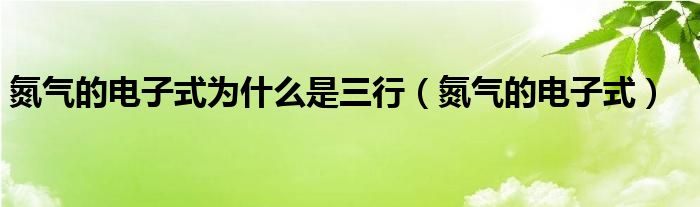 氮气的电子式为什么是三行（氮气的电子式）